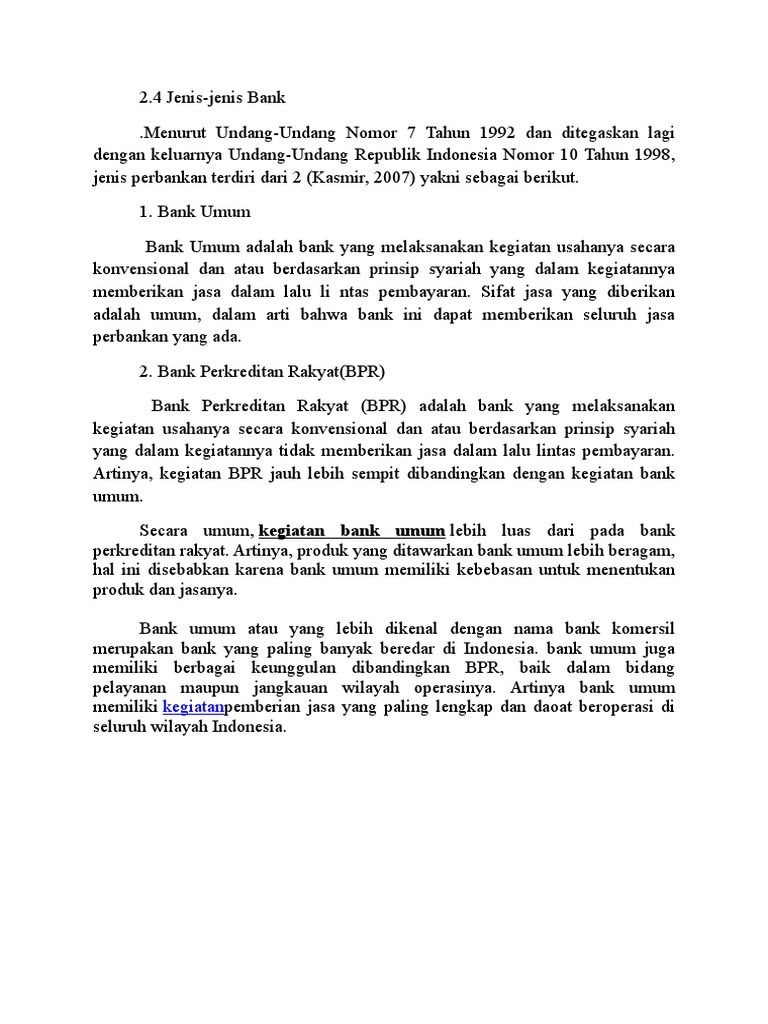 2.4 Jenis-jenis Bank

.Menurut Undang-Undang Nomor 7 Tahun 1992 dan ditegaskan lagi dengan keluarnya Undang-Undang Republik Indonesia Nomor 10 Tahun 1998, jenis perbankan terdiri dari 2 (Kasmir, 2007) yakni sebagai berikut.

1. Bank Umum

Bank Umum adalah bank yang melaksanakan kegiatan usahanya secara konvensional dan atau berdasarkan prinsip syariah yang dalam kegiatannya memberikan jasa dalam lalu li ntas pembayaran. Sifat jasa yang diberikan adalah umum, dalam arti bahwa bank ini dapat memberikan seluruh jasa perbankan yang ada.

2. Bank Perkreditan Rakyat(BPR)

Bank Perkreditan Rakyat (BPR) adalah bank yang melaksanakan kegiatan usahanya secara konvensional dan atau berdasarkan prinsip syariah yang dalam kegiatannya tidak memberikan jasa dalam lalu lintas pembayaran. Artinya, kegiatan BPR jauh lebih sempit dibandingkan dengan kegiatan bank umum.

Secara umum, kegiatan bank umum lebih luas dari pada bank perkreditan rakyat. Artinya, produk yang ditawarkan bank umum lebih beragam, hal ini disebabkan karena bank umum memiliki kebebasan untuk menentukan produk dan jasanya.

Bank umum atau yang lebih dikenal dengan nama bank komersil merupakan bank yang paling banyak beredar di Indonesia. bank umum juga memiliki berbagai keunggulan dibandingkan BPR, baik dalam bidang pelayanan maupun jangkauan wilayah operasinya. Artinya bank umum memiliki kegiatanpemberian jasa yang paling lengkap dan daoat beroperasi di seluruh wilayah Indonesia.